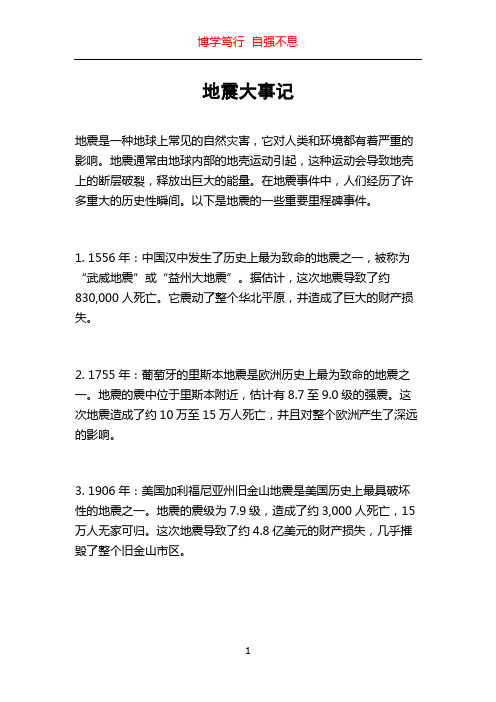 博学笃行 自强不息

地震大事记

地震是一种地球上常见的自然灾害，它对人类和环境都有着严重的影响。地震通常由地球内部的地壳运动引起，这种运动会导致地壳上的断层破裂，释放出巨大的能量。在地震事件中，人们经历了许多重大的历史性瞬间。以下是地震的一些重要里程碑事件。

1. 1556 年：中国汉中发生了历史上最为致命的地震之一，被称为“武威地震”或“益州大地震”。据估计，这次地震导致了约 830,000 人死亡。它震动了整个华北平原，并造成了巨大的财产损失。

2. 1755 年：葡萄牙的里斯本地震是欧洲历史上最为致命的地震之一。地震的震中位于里斯本附近，估计有 8.7 至 9.0 级的强震。这次地震造成了约 10 万至 15 万人死亡，并且对整个欧洲产生了深远的影响。

3. 1906 年：美国加利福尼亚州旧金山地震是美国历史上最具破坏性的地震之一。地震的震级为 7.9 级，造成了约 3,000 人死亡，15 万人无家可归。这次地震导致了约 4.8 亿美元的财产损失，几乎摧毁了整个旧金山市区。

1